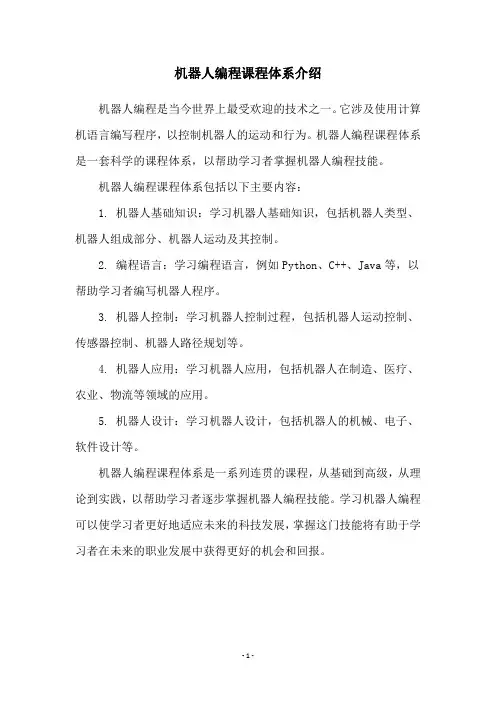 机器人编程课程体系介绍

机器人编程是当今世界上最受欢迎的技术之一。它涉及使用计算机语言编写程序，以控制机器人的运动和行为。机器人编程课程体系是一套科学的课程体系，以帮助学习者掌握机器人编程技能。

机器人编程课程体系包括以下主要内容：

1. 机器人基础知识：学习机器人基础知识，包括机器人类型、机器人组成部分、机器人运动及其控制。

2. 编程语言：学习编程语言，例如 Python、C++、Java 等，以帮助学习者编写机器人程序。

3. 机器人控制：学习机器人控制过程，包括机器人运动控制、传感器控制、机器人路径规划等。

4. 机器人应用：学习机器人应用，包括机器人在制造、医疗、农业、物流等领域的应用。

5. 机器人设计：学习机器人设计，包括机器人的机械、电子、软件设计等。

机器人编程课程体系是一系列连贯的课程，从基础到高级，从理论到实践，以帮助学习者逐步掌握机器人编程技能。学习机器人编程可以使学习者更好地适应未来的科技发展，掌握这门技能将有助于学习者在未来的职业发展中获得更好的机会和回报。

- 1 -